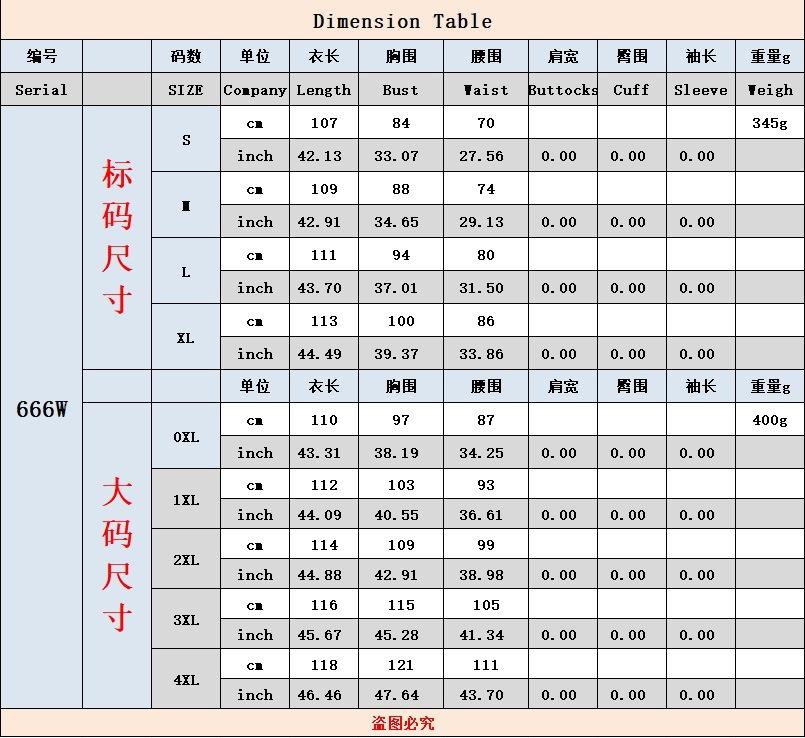 Dimension Table

| 编号 | | 码数 | 单位 | 衣长 | 胸围 | 腰围 | 肩宽 | 臀围 | 袖长 | 重量g |
|---|---|---|---|---|---|---|---|---|---|---|
| Serial | | SIZE | Company | Length | Bust | Waist | Buttocks | Cuff | Sleeve | Weigh |
| 666W | 标码尺寸 | S | cm | 107 | 84 | 70 | | | | 345g |
| | | | inch | 42.13 | 33.07 | 27.56 | 0.00 | 0.00 | 0.00 | |
| | | M | cm | 109 | 88 | 74 | | | | |
| | | | inch | 42.91 | 34.65 | 29.13 | 0.00 | 0.00 | 0.00 | |
| | | L | cm | 111 | 94 | 80 | | | | |
| | | | inch | 43.70 | 37.01 | 31.50 | 0.00 | 0.00 | 0.00 | |
| | | XL | cm | 113 | 100 | 86 | | | | |
| | | | inch | 44.49 | 39.37 | 33.86 | 0.00 | 0.00 | 0.00 | |
| | | | 单位 | 衣长 | 胸围 | 腰围 | 肩宽 | 臀围 | 袖长 | 重量g |
| | 大码尺寸 | 0XL | cm | 110 | 97 | 87 | | | | 400g |
| | | | inch | 43.31 | 38.19 | 34.25 | 0.00 | 0.00 | 0.00 | |
| | | 1XL | cm | 112 | 103 | 93 | | | | |
| | | | inch | 44.09 | 40.55 | 36.61 | 0.00 | 0.00 | 0.00 | |
| | | 2XL | cm | 114 | 109 | 99 | | | | |
| | | | inch | 44.88 | 42.91 | 38.98 | 0.00 | 0.00 | 0.00 | |
| | | 3XL | cm | 116 | 115 | 105 | | | | |
| | | | inch | 45.67 | 45.28 | 41.34 | 0.00 | 0.00 | 0.00 | |
| | | 4XL | cm | 118 | 121 | 111 | | | | |
| | | | inch | 46.46 | 47.64 | 43.70 | 0.00 | 0.00 | 0.00 | |

盗图必究